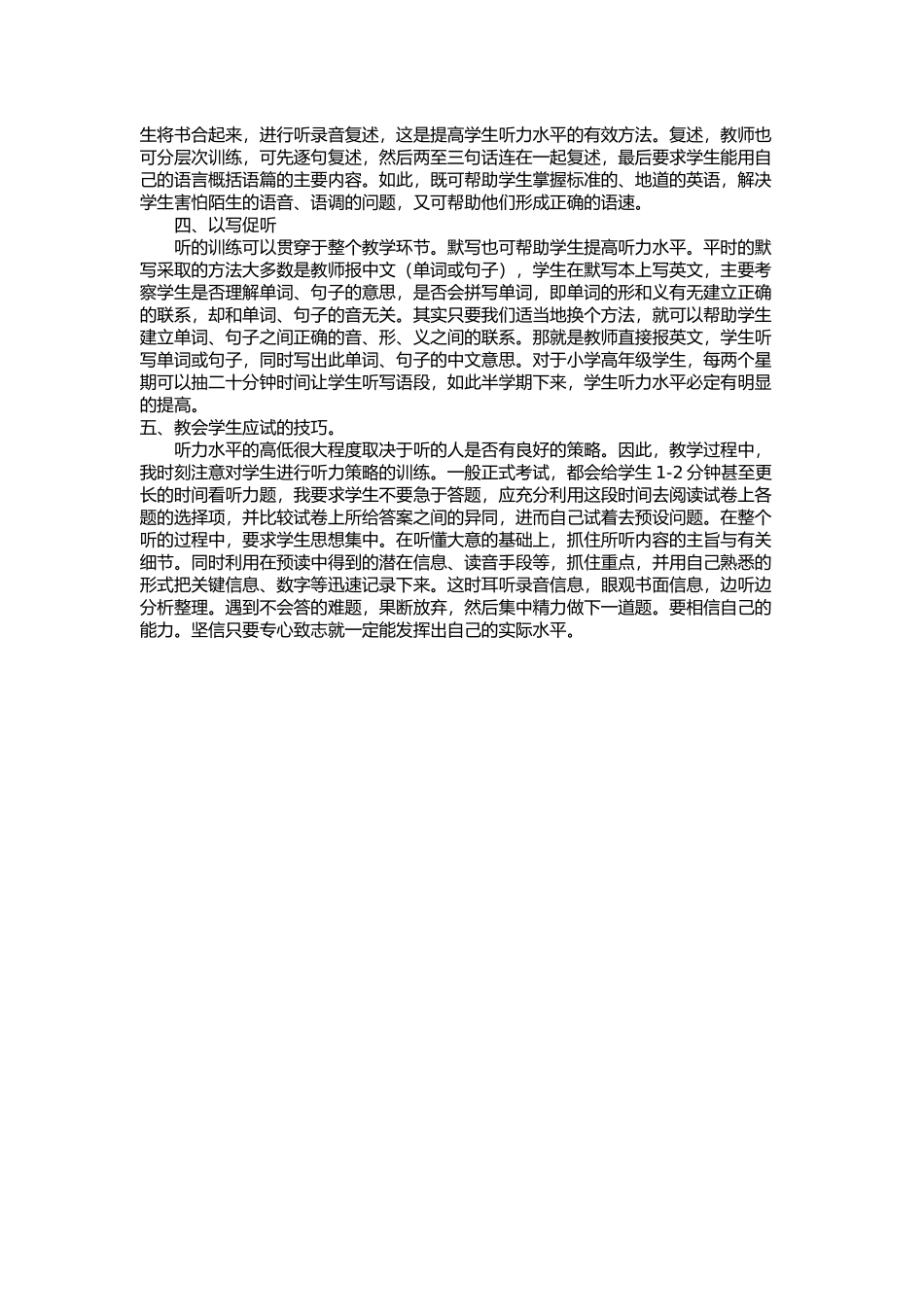 生将书合起来，进行听录音复述，这是提高学生听力水平的有效方法。复述，教师也可分层次训练，可先逐句复述，然后两至三句话连在一起复述，最后要求学生能用自己的语言概括语篇的主要内容。如此，既可帮助学生掌握标准的、地道的英语，解决学生害怕陌生的语音、语调的问题，又可帮助他们形成正确的语速。

四、以写促听

听的训练可以贯穿于整个教学环节。默写也可帮助学生提高听力水平。平时的默写采取的方法大多数是教师报中文（单词或句子），学生在默写本上写英文，主要考察学生是否理解单词、句子的意思，是否会拼写单词，即单词的形和义有无建立正确的联系，却和单词、句子的音无关。其实只要我们适当地换个方法，就可以帮助学生建立单词、句子之间正确的音、形、义之间的联系。那就是教师直接报英文，学生听写单词或句子，同时写出此单词、句子的中文意思。对于小学高年级学生，每两个星期可以抽二十分钟时间让学生听写语段，如此半学期下来，学生听力水平必定有明显的提高。

五、教会学生应试的技巧。

听力水平的高低很大程度取决于听的人是否有良好的策略。因此，教学过程中，我时刻注意对学生进行听力策略的训练。一般正式考试，都会给学生 1-2 分钟甚至更长的时间看听力题，我要求学生不要急于答题，应充分利用这段时间去阅读试卷上各题的选择项，并比较试卷上所给答案之间的异同，进而自己试着去预设问题。在整个听的过程中，要求学生思想集中。在听懂大意的基础上，抓住所听内容的主旨与有关细节。同时利用在预读中得到的潜在信息、读音手段等，抓住重点，并用自己熟悉的形式把关键信息、数字等迅速记录下来。这时耳听录音信息，眼观书面信息，边听边分析整理。遇到不会答的难题，果断放弃，然后集中精力做下一道题。要相信自己的能力。坚信只要专心致志就一定能发挥出自己的实际水平。